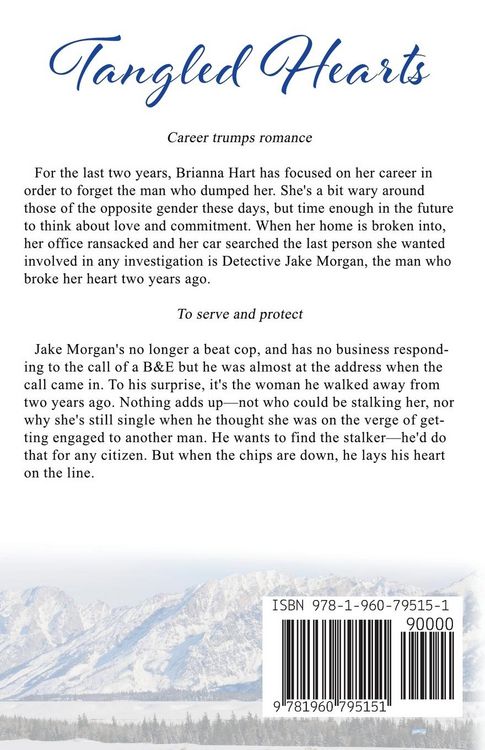 Tangled Hearts

Career trumps romance

For the last two years, Brianna Hart has focused on her career in order to forget the man who dumped her. She's a bit wary around those of the opposite gender these days, but time enough in the future to think about love and commitment. When her home is broken into, her office ransacked and her car searched the last person she wanted involved in any investigation is Detective Jake Morgan, the man who broke her heart two years ago.

To serve and protect

Jake Morgan's no longer a beat cop, and has no business responding to the call of a B&E but he was almost at the address when the call came in. To his surprise, it's the woman he walked away from two years ago. Nothing adds up—not who could be stalking her, nor why she's still single when he thought she was on the verge of getting engaged to another man. He wants to find the stalker—he'd do that for any citizen. But when the chips are down, he lays his heart on the line.

ISBN 978-1-960-79515-1

90000

9 781960 795151